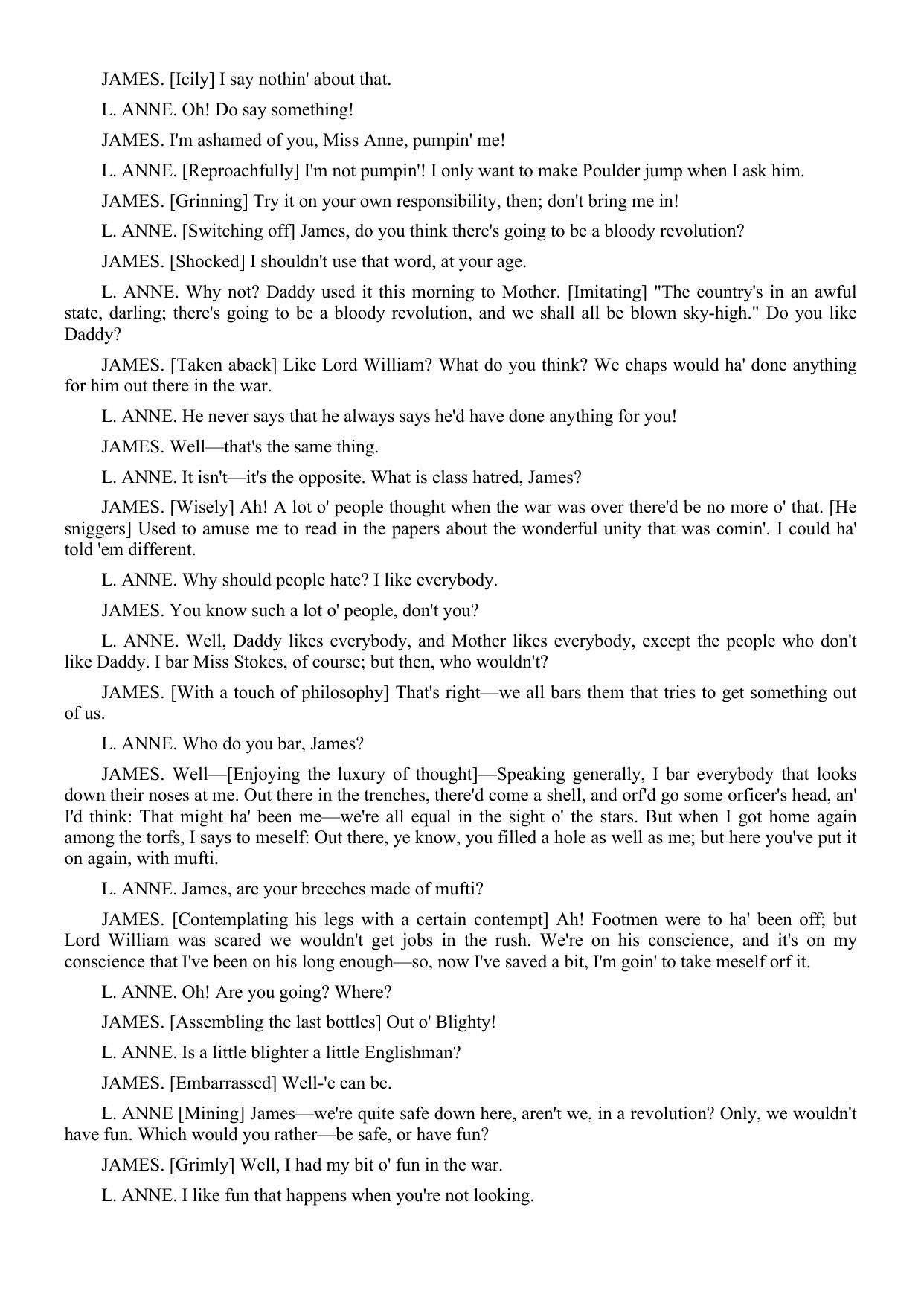 JAMES. [Icily] I say nothin' about that.

L. ANNE. Oh! Do say something!

JAMES. I'm ashamed of you, Miss Anne, pumpin' me!

L. ANNE. [Reproachfully] I'm not pumpin'! I only want to make Poulder jump when I ask him.

JAMES. [Grinning] Try it on your own responsibility, then; don't bring me in!

L. ANNE. [Switching off] James, do you think there's going to be a bloody revolution?

JAMES. [Shocked] I shouldn't use that word, at your age.

L. ANNE. Why not? Daddy used it this morning to Mother. [Imitating] "The country's in an awful state, darling; there's going to be a bloody revolution, and we shall all be blown sky-high." Do you like Daddy?

JAMES. [Taken aback] Like Lord William? What do you think? We chaps would ha' done anything for him out there in the war.

L. ANNE. He never says that he always says he'd have done anything for you!

JAMES. Well—that's the same thing.

L. ANNE. It isn't—it's the opposite. What is class hatred, James?

JAMES. [Wisely] Ah! A lot o' people thought when the war was over there'd be no more o' that. [He sniggers] Used to amuse me to read in the papers about the wonderful unity that was comin'. I could ha' told 'em different.

L. ANNE. Why should people hate? I like everybody.

JAMES. You know such a lot o' people, don't you?

L. ANNE. Well, Daddy likes everybody, and Mother likes everybody, except the people who don't like Daddy. I bar Miss Stokes, of course; but then, who wouldn't?

JAMES. [With a touch of philosophy] That's right—we all bars them that tries to get something out of us.

L. ANNE. Who do you bar, James?

JAMES. Well—[Enjoying the luxury of thought]—Speaking generally, I bar everybody that looks down their noses at me. Out there in the trenches, there'd come a shell, and orf'd go some orficer's head, an' I'd think: That might ha' been me—we're all equal in the sight o' the stars. But when I got home again among the torfs, I says to meself: Out there, ye know, you filled a hole as well as me; but here you've put it on again, with mufti.

L. ANNE. James, are your breeches made of mufti?

JAMES. [Contemplating his legs with a certain contempt] Ah! Footmen were to ha' been off; but Lord William was scared we wouldn't get jobs in the rush. We're on his conscience, and it's on my conscience that I've been on his long enough—so, now I've saved a bit, I'm goin' to take meself orf it.

L. ANNE. Oh! Are you going? Where?

JAMES. [Assembling the last bottles] Out o' Blighty!

L. ANNE. Is a little blighter a little Englishman?

JAMES. [Embarrassed] Well-'e can be.

L. ANNE [Mining] James—we're quite safe down here, aren't we, in a revolution? Only, we wouldn't have fun. Which would you rather—be safe, or have fun?

JAMES. [Grimly] Well, I had my bit o' fun in the war.

L. ANNE. I like fun that happens when you're not looking.